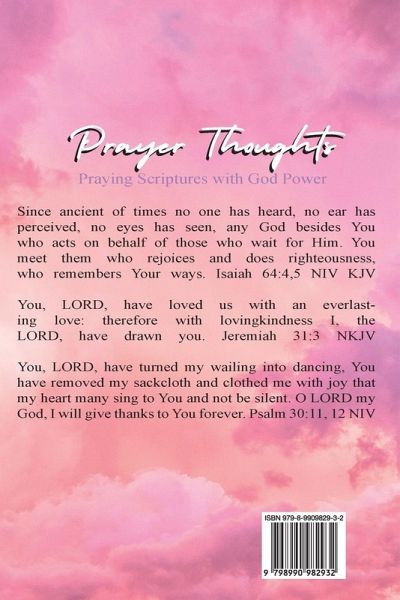 Prayer Thoughts

Praying Scriptures with God Power

Since ancient of times no one has heard, no ear has perceived, no eyes has seen, any God besides You who acts on behalf of those who wait for Him. You meet them who rejoices and does righteousness, who remembers Your ways. Isaiah 64:4,5 NIV KJV

You, LORD, have loved us with an everlasting love: therefore with lovingkindness I, the LORD, have drawn you. Jeremiah 31:3 NKJV

You, LORD, have turned my wailing into dancing, You have removed my sackcloth and clothed me with joy that my heart many sing to You and not be silent. O LORD my God, I will give thanks to You forever. Psalm 30:11, 12 NIV

ISBN 979-8-9909829-3-2

9 798990 982932